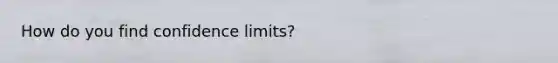 How do you find confidence limits?